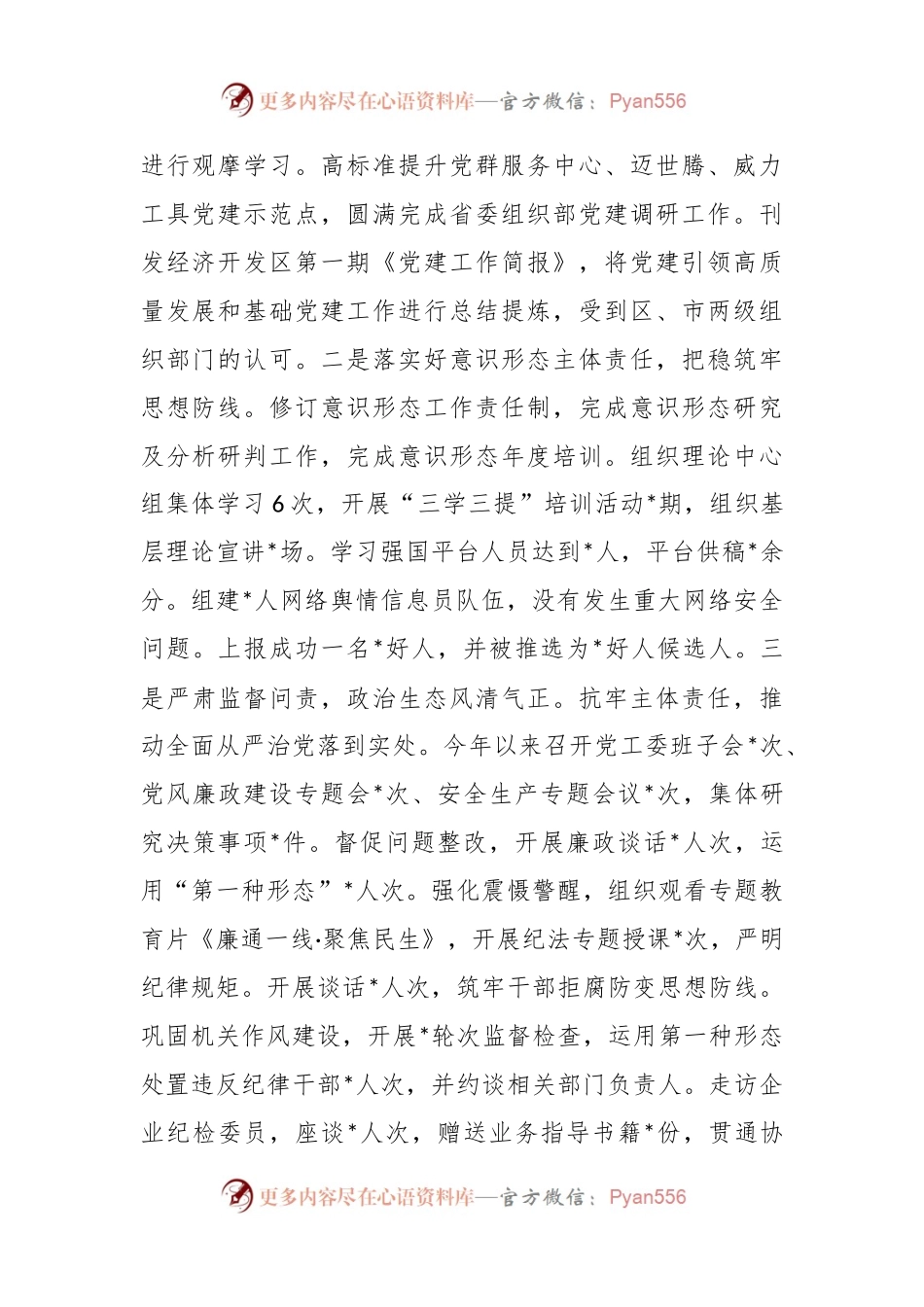 更多内容尽在心语资料库—官方微信：Pyan556

进行观摩学习。高标准提升党群服务中心、迈世腾、威力工具党建示范点，圆满完成省委组织部党建调研工作。刊发经济开发区第一期《党建工作简报》，将党建引领高质量发展和基础党建工作进行总结提炼，受到区、市两级组织部门的认可。二是落实好意识形态主体责任，把稳筑牢思想防线。修订意识形态工作责任制，完成意识形态研究及分析研判工作，完成意识形态年度培训。组织理论中心组集体学习6次，开展“三学三提”培训活动*期，组织基层理论宣讲*场。学习强国平台人员达到*人，平台供稿*余分。组建*人网络舆情信息员队伍，没有发生重大网络安全问题。上报成功一名*好人，并被推选为*好人候选人。三是严肃监督问责，政治生态风清气正。抗牢主体责任，推动全面从严治党落到实处。今年以来召开党工委班子会*次、党风廉政建设专题会*次、安全生产专题会议*次，集体研究决策事项*件。督促问题整改，开展廉政谈话*人次，运用“第一种形态”*人次。强化震慑警醒，组织观看专题教育片《廉通一线·聚焦民生》，开展纪法专题授课*次，严明纪律规矩。开展谈话*人次，筑牢干部拒腐防变思想防线。巩固机关作风建设，开展*轮次监督检查，运用第一种形态处置违反纪律干部*人次，并约谈相关部门负责人。走访企业纪检委员，座谈*人次，赠送业务指导书籍*份，贯通协

更多内容尽在心语资料库—官方微信：Pyan556